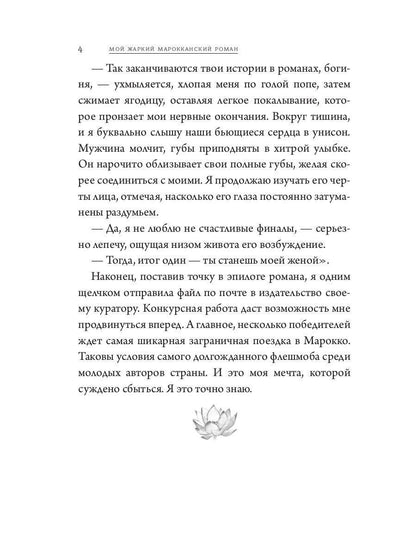 4 МОЙ ЖАРКИЙ МАРОККАНСКИЙ РОМАН

— Так заканчиваются твои истории в романах, богиня, — ухмыляется, хлопая меня по голой попе, затем сжимает ягодицу, оставляя легкое покалывание, которое пронзает мои нервные окончания. Вокруг тишина, и я буквально слышу наши бьющиеся сердца в унисон. Мужчина молчит, губы приподняты в хитрой улыбке. Он нарочито облизывает свои полные губы, желая скорее соединиться с моими. Я продолжаю изучать его черты лица, отмечая, насколько его глаза постоянно затуманены раздумьем.

— Да, я не люблю не счастливые финалы, — серьезно лепечу, ощущая низом живота его возбуждение.

— Тогда, итог один — ты станешь моей женой».

Наконец, поставив точку в эпилоге романа, я одним щелчком отправила файл по почте в издательство своему куратору. Конкурсная работа даст возможность мне продвинуться вперед. А главное, несколько победителей ждет самая шикарная заграничная поездка в Марокко. Таковы условия самого долгожданного флешмоба среди молодых авторов страны. И это моя мечта, которой суждено сбыться. Я это точно знаю.